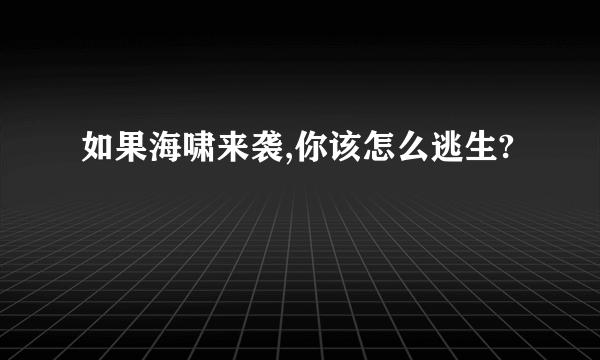 如果海啸来袭,你该怎么逃生?